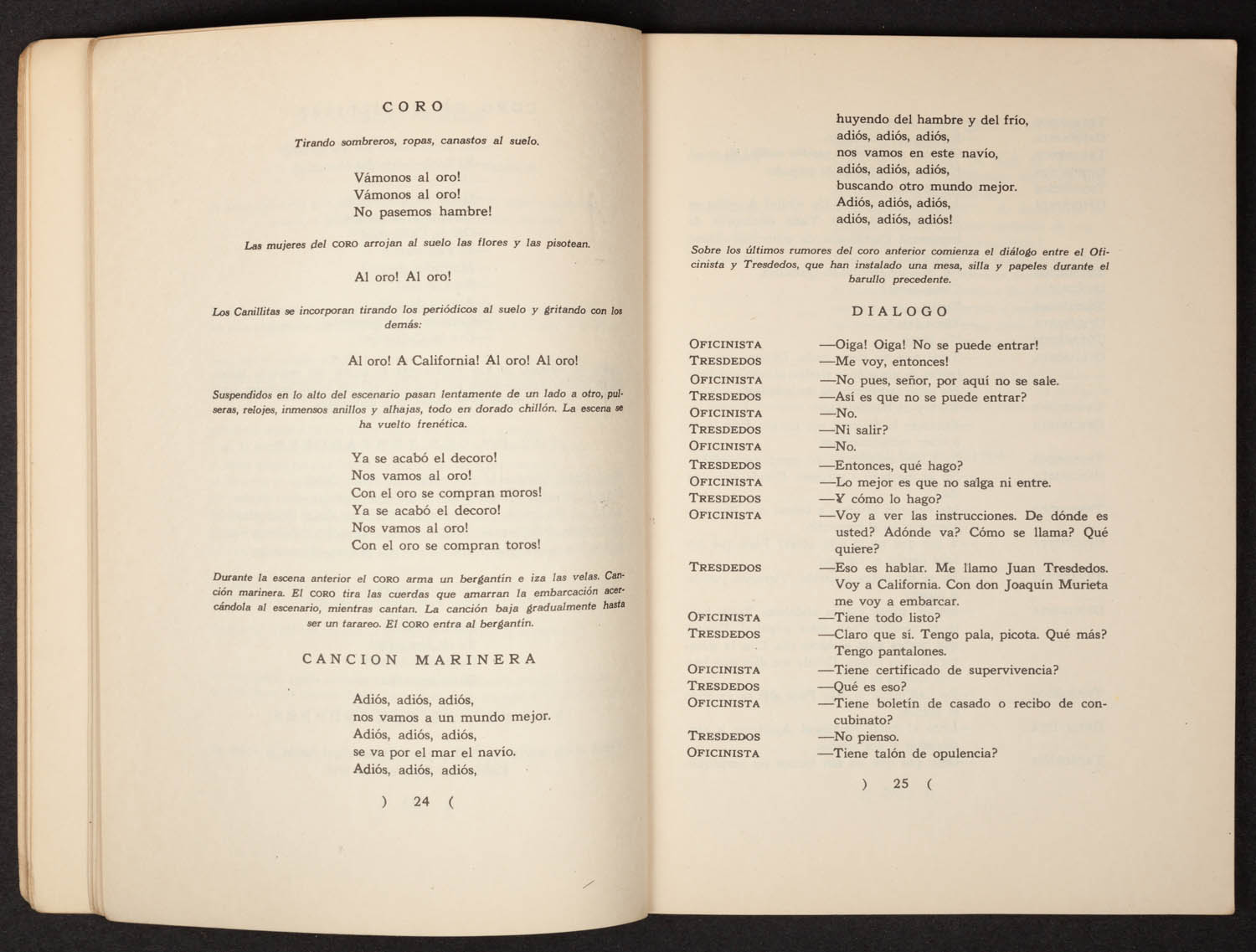 CORO

Tirando sombreros, ropas, canastos al suelo.

Vámonos al oro!
Vámonos al oro!
No pasemos hambre!

Las mujeres del CORO arrojan al suelo las flores y las pisotean.

Al oro! Al oro!

Los Canillitas se incorporan tirando los periódicos al suelo y gritando con los demás:

Al oro! A California! Al oro! Al oro!

Suspendidos en lo alto del escenario pasan lentamente de un lado a otro, pulseras, relojes, inmensos anillos y alhajas, todo en dorado chillón. La escena se ha vuelto frenética.

Ya se acabó el decoro!
Nos vamos al oro!
Con el oro se compran moros!
Ya se acabó el decoro!
Nos vamos al oro!
Con el oro se compran toros!

Durante la escena anterior el CORO arma un bergantín e iza las velas. Canción marinera. El CORO tira las cuerdas que amarran la embarcación acercándola al escenario, mientras cantan. La canción baja gradualmente hasta ser un tarareo. El CORO entra al bergantín.

CANCION MARINERA

Adiós, adiós, adiós,
nos vamos a un mundo mejor.
Adiós, adiós, adiós,
se va por el mar el navío.
Adiós, adiós, adiós,

) 24 (

huyendo del hambre y del frío,
adiós, adiós, adiós,
nos vamos en este navío,
adiós, adiós, adiós,
buscando otro mundo mejor.
Adiós, adiós, adiós,
adiós, adiós, adiós!

Sobre los últimos rumores del coro anterior comienza el diálogo entre el Oficinista y Tresdedos, que han instalado una mesa, silla y papeles durante el barullo precedente.

DIALOGO

OFICINISTA —Oiga! Oiga! No se puede entrar!
TRESDEDOS —Me voy, entonces!
OFICINISTA —No pues, señor, por aquí no se sale.
TRESDEDOS —Así es que no se puede entrar?
OFICINISTA —No.
TRESDEDOS —Ni salir?
OFICINISTA —No.
TRESDEDOS —Entonces, qué hago?
OFICINISTA —Lo mejor es que no salga ni entre.
TRESDEDOS —Y cómo lo hago?
OFICINISTA —Voy a ver las instrucciones. De dónde es usted? Adónde va? Cómo se llama? Qué quiere?
TRESDEDOS —Eso es hablar. Me llamo Juan Tresdedos. Voy a California. Con don Joaquín Murieta me voy a embarcar.
OFICINISTA —Tiene todo listo?
TRESDEDOS —Claro que sí. Tengo pala, picota. Qué más? Tengo pantalones.
OFICINISTA —Tiene certificado de supervivencia?
TRESDEDOS —Qué es eso?
OFICINISTA —Tiene boletín de casado o recibo de concubinato?
TRESDEDOS —No pienso.
OFICINISTA —Tiene talón de opulencia?

) 25 (